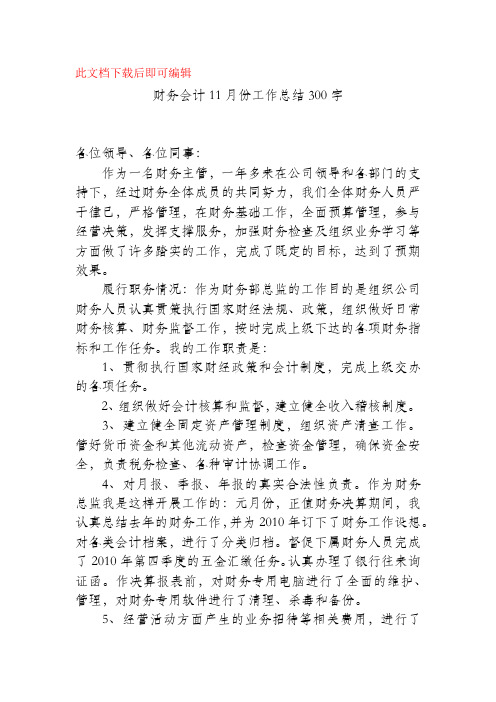 此文档下载后即可编辑

财务会计11月份工作总结300字

各位领导、各位同事:

作为一名财务主管，一年多来在公司领导和各部门的支持下，经过财务全体成员的共同努力，我们全体财务人员严于律己，严格管理，在财务基础工作，全面预算管理，参与经营决策，发挥支撑服务，加强财务检查及组织业务学习等方面做了许多踏实的工作，完成了既定的目标，达到了预期效果。

履行职务情况：作为财务部总监的工作目的是组织公司财务人员认真贯策执行国家财经法规、政策，组织做好日常财务核算、财务监督工作，按时完成上级下达的各项财务指标和工作任务。我的工作职责是：

1、贯彻执行国家财经政策和会计制度，完成上级交办的各项任务。

2、组织做好会计核算和监督，建立健全收入稽核制度。

3、建立健全固定资产管理制度，组织资产清查工作。管好货币资金和其他流动资产，检查资金管理，确保资金安全，负责税务检查、各种审计协调工作。

4、对月报、季报、年报的真实合法性负责。作为财务总监我是这样开展工作的：元月份，正值财务决算期间，我认真总结去年的财务工作，并为2010年订下了财务工作设想。对各类会计档案，进行了分类归档。督促下属财务人员完成了2010年第四季度的五金汇缴任务。认真办理了银行往来询证函。作决算报表前，对财务专用电脑进行了全面的维护、管理，对财务专用软件进行了清理、杀毒和备份。

5、经营活动方面产生的业务招待等相关费用，进行了